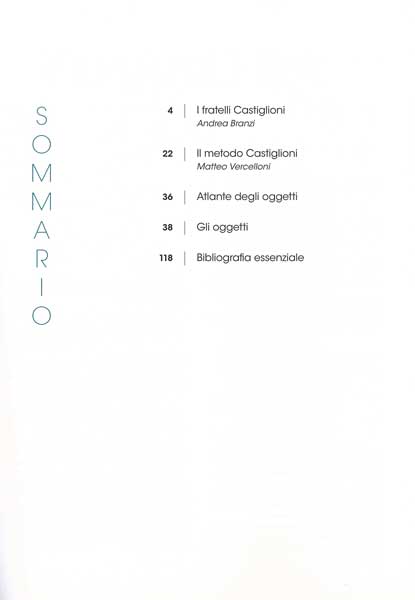 SOMMARIO

4 | I fratelli Castiglioni
Andrea Branzi

22 | Il metodo Castiglioni
Matteo Vercelloni

36 | Atlante degli oggetti

38 | Gli oggetti

118 | Bibliografia essenziale